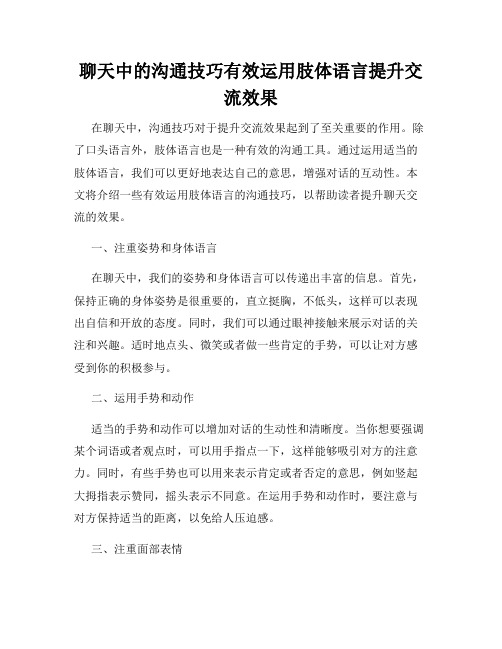 聊天中的沟通技巧有效运用肢体语言提升交流效果

在聊天中，沟通技巧对于提升交流效果起到了至关重要的作用。除了口头语言外，肢体语言也是一种有效的沟通工具。通过运用适当的肢体语言，我们可以更好地表达自己的意思，增强对话的互动性。本文将介绍一些有效运用肢体语言的沟通技巧，以帮助读者提升聊天交流的效果。

一、注重姿势和身体语言

在聊天中，我们的姿势和身体语言可以传递出丰富的信息。首先，保持正确的身体姿势是很重要的，直立挺胸，不低头，这样可以表现出自信和开放的态度。同时，我们可以通过眼神接触来展示对话的关注和兴趣。适时地点头、微笑或者做一些肯定的手势，可以让对方感受到你的积极参与。

二、运用手势和动作

适当的手势和动作可以增加对话的生动性和清晰度。当你想要强调某个词语或者观点时，可以用手指点一下，这样能够吸引对方的注意力。同时，有些手势也可以用来表示肯定或者否定的意思，例如竖起大拇指表示赞同，摇头表示不同意。在运用手势和动作时，要注意与对方保持适当的距离，以免给人压迫感。

三、注重面部表情